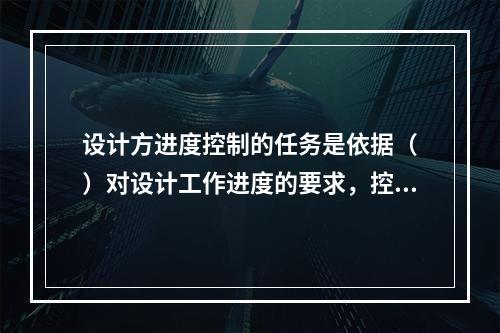 设计方进度控制的任务是依据（ ）对设计工作进度的要求，控...